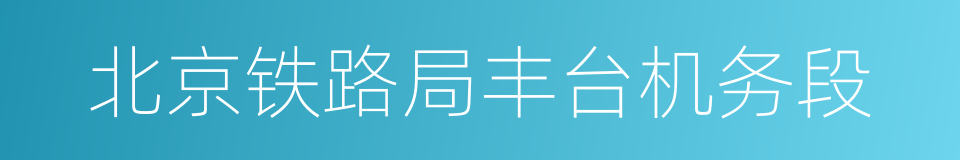 北京铁路局丰台机务段